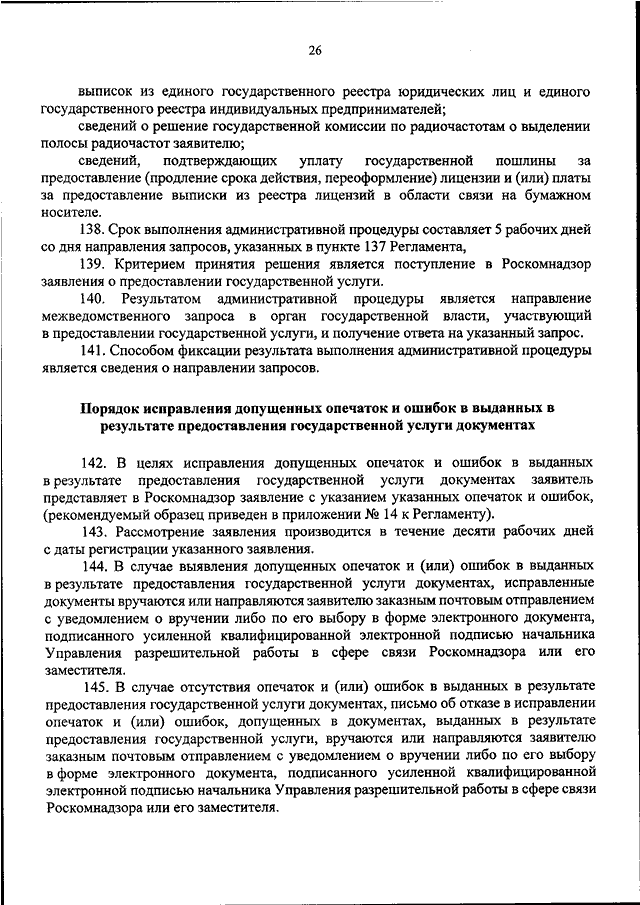 26

выписок из единого государственного реестра юридических лиц и единого государственного реестра индивидуальных предпринимателей;

сведений о решение государственной комиссии по радиочастотам о выделении полосы радиочастот заявителю;

сведений, подтверждающих уплату государственной пошлины за предоставление (продление срока действия, переоформление) лицензии и (или) платы за предоставление выписки из реестра лицензий в области связи на бумажном носителе.

138. Срок выполнения административной процедуры составляет 5 рабочих дней со дня направления запросов, указанных в пункте 137 Регламента,

139. Критерием принятия решения является поступление в Роскомнадзор заявления о предоставлении государственной услуги.

140. Результатом административной процедуры является направление межведомственного запроса в орган государственной власти, участвующий в предоставлении государственной услуги, и получение ответа на указанный запрос.

141. Способом фиксации результата выполнения административной процедуры является сведения о направлении запросов.

Порядок исправления допущенных опечаток и ошибок в выданных в результате предоставления государственной услуги документах

142. В целях исправления допущенных опечаток и ошибок в выданных в результате предоставления государственной услуги документах заявитель представляет в Роскомнадзор заявление с указанием указанных опечаток и ошибок, (рекомендуемый образец приведен в приложении № 14 к Регламенту).

143. Рассмотрение заявления производится в течение десяти рабочих дней с даты регистрации указанного заявления.

144. В случае выявления допущенных опечаток и (или) ошибок в выданных в результате предоставления государственной услуги документах, исправленные документы вручаются или направляются заявителю заказным почтовым отправлением с уведомлением о вручении либо по его выбору в форме электронного документа, подписанного усиленной квалифицированной электронной подписью начальника Управления разрешительной работы в сфере связи Роскомнадзора или его заместителя.

145. В случае отсутствия опечаток и (или) ошибок в выданных в результате предоставления государственной услуги документах, письмо об отказе в исправлении опечаток и (или) ошибок, допущенных в документах, выданных в результате предоставления государственной услуги, вручаются или направляются заявителю заказным почтовым отправлением с уведомлением о вручении либо по его выбору в форме электронного документа, подписанного усиленной квалифицированной электронной подписью начальника Управления разрешительной работы в сфере связи Роскомнадзора или его заместителя.